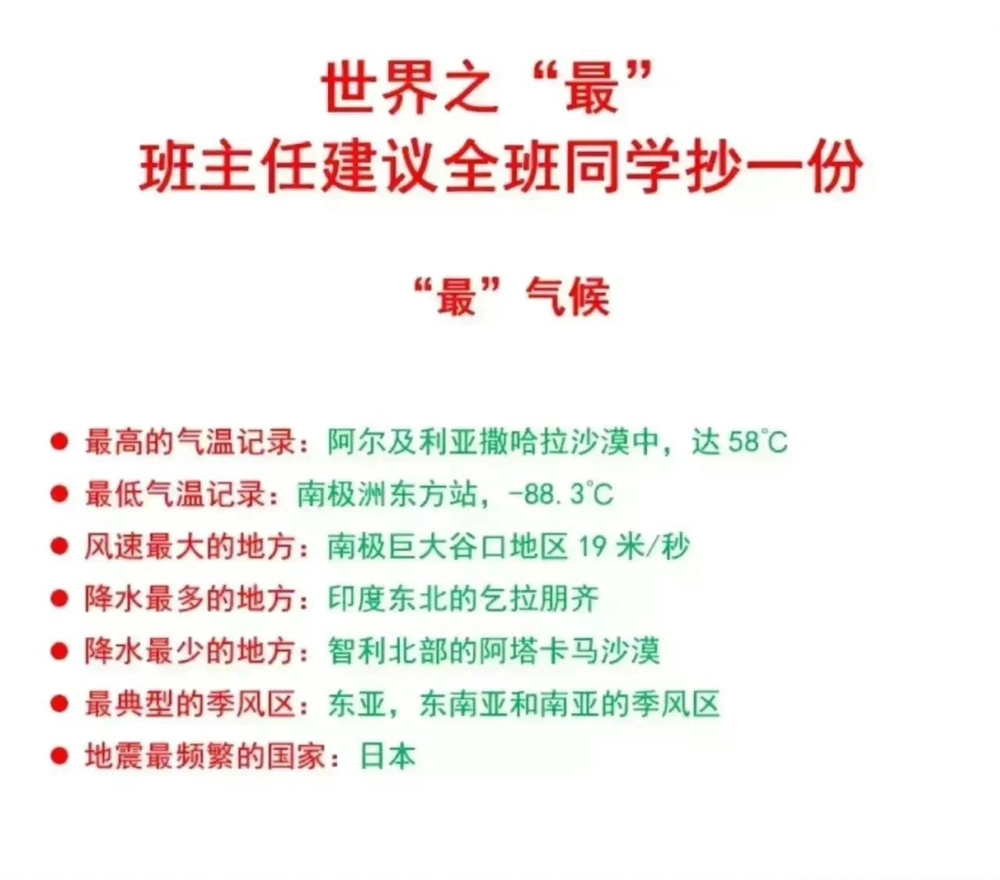 世界之“最”
班主任建议全班同学抄一份

“最”气候

● 最高的气温记录：阿尔及利亚撒哈拉沙漠中，达 58°C
● 最低气温记录：南极洲东方站，-88.3°C
● 风速最大的地方：南极巨大谷口地区 19 米/秒
● 降水最多的地方：印度东北的乞拉朋齐
● 降水最少的地方：智利北部的阿塔卡马沙漠
● 最典型的季风区：东亚，东南亚和南亚的季风区
● 地震最频繁的国家：日本